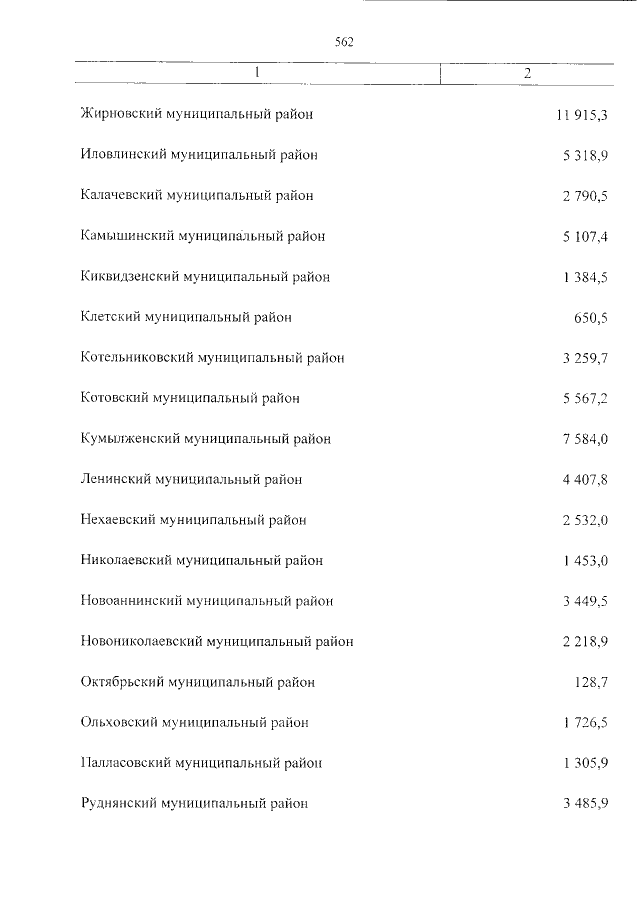 562

| 1 | 2 |
|---|---|
| Жирновский муниципальный район | 11 915,3 |
| Иловлинский муниципальный район | 5 318,9 |
| Калачевский муниципальный район | 2 790,5 |
| Камышинский муниципальный район | 5 107,4 |
| Киквидзенский муниципальный район | 1 384,5 |
| Клетский муниципальный район | 650,5 |
| Котельниковский муниципальный район | 3 259,7 |
| Котовский муниципальный район | 5 567,2 |
| Кумылженский муниципальный район | 7 584,0 |
| Ленинский муниципальный район | 4 407,8 |
| Нехаевский муниципальный район | 2 532,0 |
| Николаевский муниципальный район | 1 453,0 |
| Новоаннинский муниципальный район | 3 449,5 |
| Новониколаевский муниципальный район | 2 218,9 |
| Октябрьский муниципальный район | 128,7 |
| Ольховский муниципальный район | 1 726,5 |
| Палласовский муниципальный район | 1 305,9 |
| Руднянский муниципальный район | 3 485,9 |